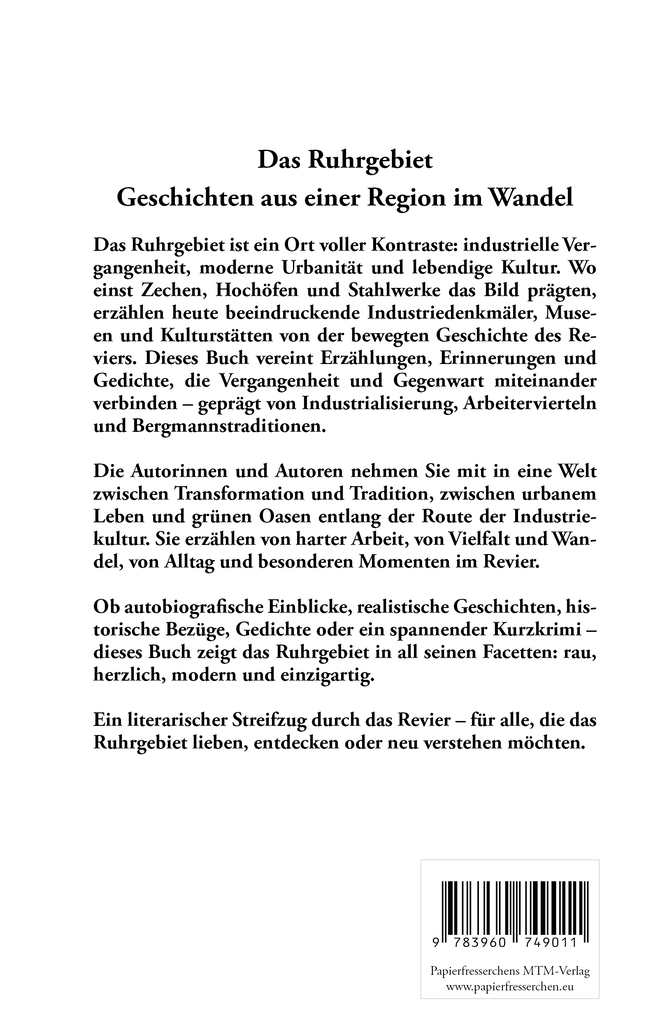 Das Ruhrgebiet
Geschichten aus einer Region im Wandel

Das Ruhrgebiet ist ein Ort voller Kontraste: industrielle Vergangenheit, moderne Urbanität und lebendige Kultur. Wo einst Zechen, Hochöfen und Stahlwerke das Bild prägten, erzählen heute beeindruckende Industriedenkmäler, Museen und Kulturstätten von der bewegten Geschichte des Reviers. Dieses Buch vereint Erzählungen, Erinnerungen und Gedichte, die Vergangenheit und Gegenwart miteinander verbinden – geprägt von Industrialisierung, Arbeitervierteln und Bergmannstraditionen.

Die Autorinnen und Autoren nehmen Sie mit in eine Welt zwischen Transformation und Tradition, zwischen urbanem Leben und grünen Oasen entlang der Route der Industriekultur. Sie erzählen von harter Arbeit, von Vielfalt und Wandel, von Alltag und besonderen Momenten im Revier.

Ob autobiografische Einblicke, realistische Geschichten, historische Bezüge, Gedichte oder ein spannender Kurzkrimi – dieses Buch zeigt das Ruhrgebiet in all seinen Facetten: rau, herzlich, modern und einzigartig.

Ein literarischer Streifzug durch das Revier – für alle, die das Ruhrgebiet lieben, entdecken oder neu verstehen möchten.

9 783960 749011

Papierfresserchens MTM-Verlag
www.papierfresserchen.eu